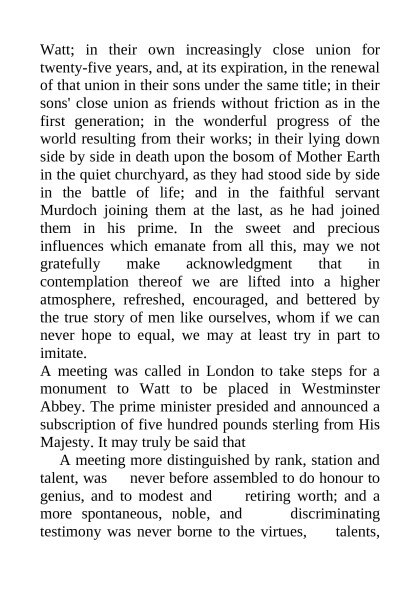 Watt; in their own increasingly close union for twenty-five years, and, at its expiration, in the renewal of that union in their sons under the same title; in their sons' close union as friends without friction as in the first generation; in the wonderful progress of the world resulting from their works; in their lying down side by side in death upon the bosom of Mother Earth in the quiet churchyard, as they had stood side by side in the battle of life; and in the faithful servant Murdoch joining them at the last, as he had joined them in his prime. In the sweet and precious influences which emanate from all this, may we not gratefully make acknowledgment that in contemplation thereof we are lifted into a higher atmosphere, refreshed, encouraged, and bettered by the true story of men like ourselves, whom if we can never hope to equal, we may at least try in part to imitate.
A meeting was called in London to take steps for a monument to Watt to be placed in Westminster Abbey. The prime minister presided and announced a subscription of five hundred pounds sterling from His Majesty. It may truly be said that

A meeting more distinguished by rank, station and talent, was never before assembled to do honour to genius, and to modest and retiring worth; and a more spontaneous, noble, and discriminating testimony was never borne to the virtues, talents,